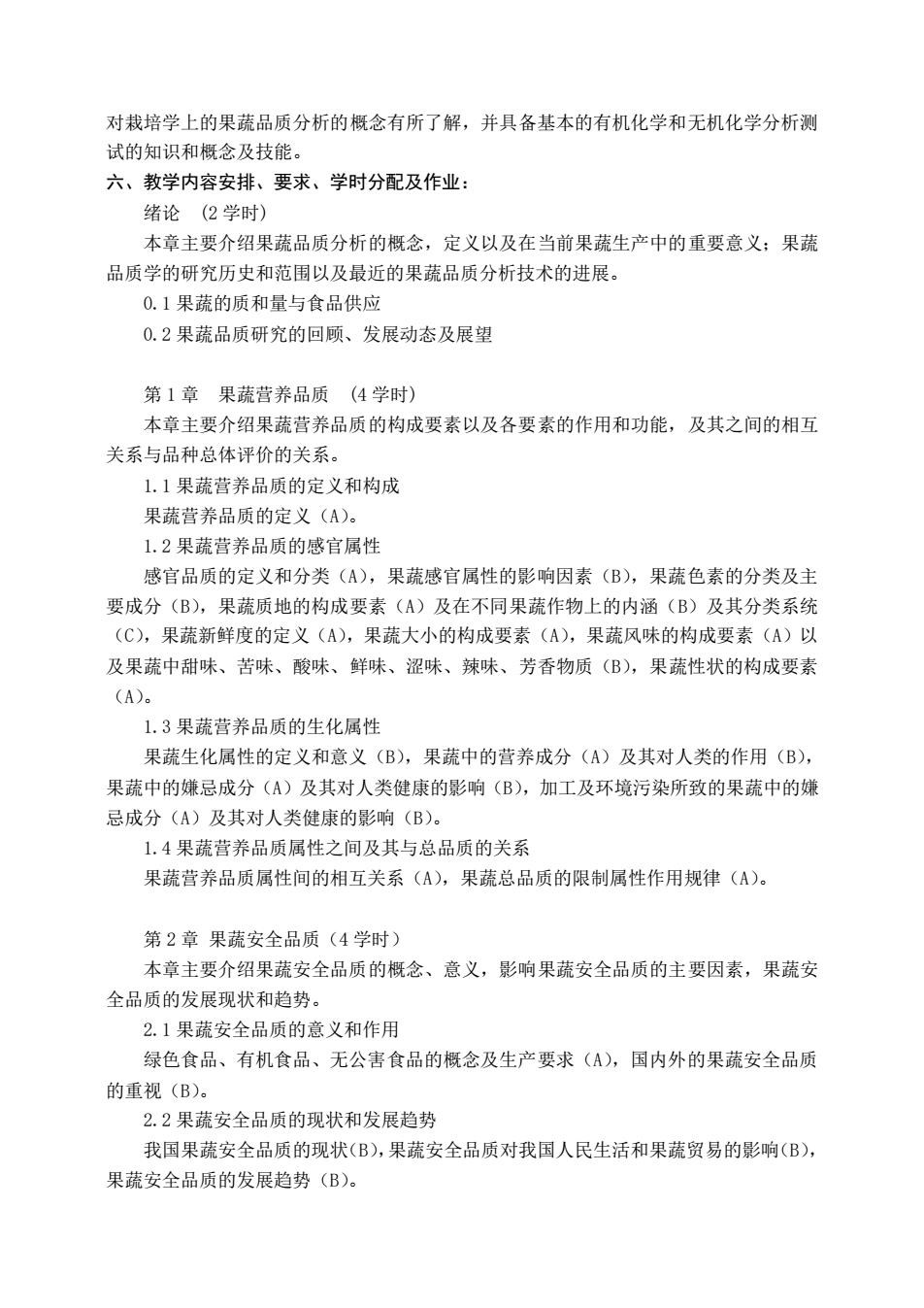 对栽培学上的果蔬品质分析的概念有所了解，并具备基本的有机化学和无机化学分析测试的知识和概念及技能。
六、教学内容安排、要求、学时分配及作业：
绪论 （2 学时）
本章主要介绍果蔬品质分析的概念，定义以及在当前果蔬生产中的重要意义；果蔬品质学的研究历史和范围以及最近的果蔬品质分析技术的进展。
0.1 果蔬的质和量与食品供应
0.2 果蔬品质研究的回顾、发展动态及展望

第 1 章 果蔬营养品质 （4 学时）
本章主要介绍果蔬营养品质的构成要素以及各要素的作用和功能，及其之间的相互关系与品种总体评价的关系。
1.1 果蔬营养品质的定义和构成
果蔬营养品质的定义（A）。
1.2 果蔬营养品质的感官属性
感官品质的定义和分类（A），果蔬感官属性的影响因素（B），果蔬色素的分类及主要成分（B），果蔬质地的构成要素（A）及在不同果蔬作物上的内涵（B）及其分类系统（C），果蔬新鲜度的定义（A），果蔬大小的构成要素（A），果蔬风味的构成要素（A）以及果蔬中甜味、苦味、酸味、鲜味、涩味、辣味、芳香物质（B），果蔬性状的构成要素（A）。
1.3 果蔬营养品质的生化属性
果蔬生化属性的定义和意义（B），果蔬中的营养成分（A）及其对人类的作用（B），果蔬中的嫌忌成分（A）及其对人类健康的影响（B），加工及环境污染所致的果蔬中的嫌忌成分（A）及其对人类健康的影响（B）。
1.4 果蔬营养品质属性之间及其与总品质的关系
果蔬营养品质属性间的相互关系（A），果蔬总品质的限制属性作用规律（A）。

第 2 章 果蔬安全品质（4 学时）
本章主要介绍果蔬安全品质的概念、意义，影响果蔬安全品质的主要因素，果蔬安全品质的发展现状和趋势。
2.1 果蔬安全品质的意义和作用
绿色食品、有机食品、无公害食品的概念及生产要求（A），国内外的果蔬安全品质的重视（B）。
2.2 果蔬安全品质的现状和发展趋势
我国果蔬安全品质的现状(B)，果蔬安全品质对我国人民生活和果蔬贸易的影响(B)，果蔬安全品质的发展趋势（B）。